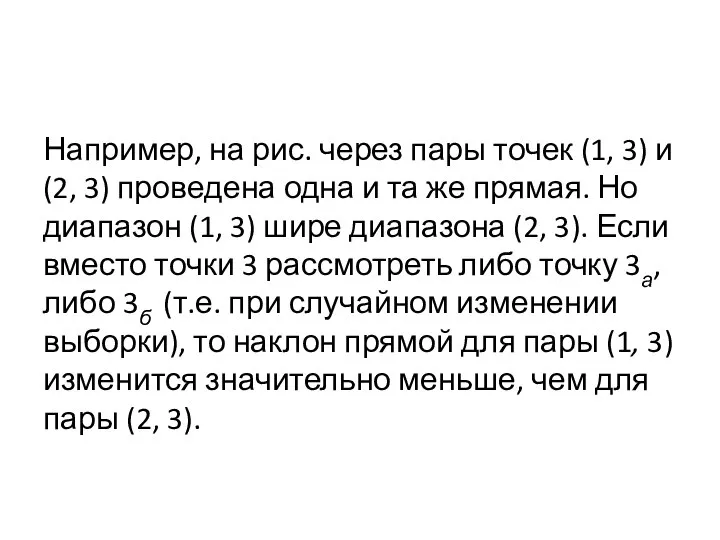 Например, на рис. через пары точек (1, 3) и (2, 3) проведена одна и та же прямая. Но диапазон (1, 3) шире диапазона (2, 3). Если вместо точки 3 рассмотреть либо точку $3_а$, либо $3_б$ (т.е. при случайном изменении выборки), то наклон прямой для пары (1, 3) изменится значительно меньше, чем для пары (2, 3).